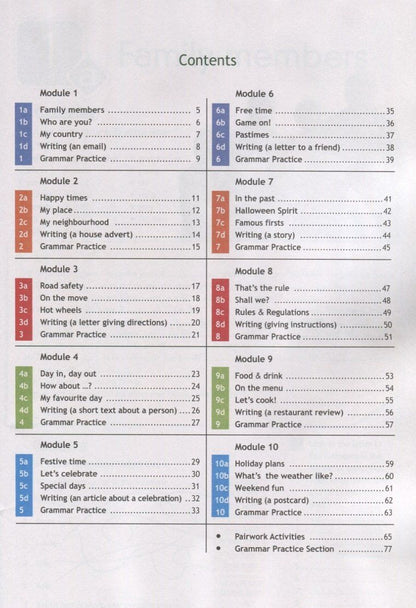 Contents

Module 1
1a Family members 5
1b Who are you? 6
1c My country 7
1d Writing (an email) 8
1 Grammar Practice 9

Module 2
2a Happy times 11
2b My place 12
2c My neighbourhood 13
2d Writing (a house advert) 14
2 Grammar Practice 15

Module 3
3a Road safety 17
3b On the move 18
3c Hot wheels 19
3d Writing (a letter giving directions) 20
3 Grammar Practice 21

Module 4
4a Day in, day out 23
4b How about ...? 24
4c My favourite day 25
4d Writing (a short text about a person) 26
4 Grammar Practice 27

Module 5
5a Festive time 29
5b Let's celebrate 30
5c Special days 31
5d Writing (an article about a celebration) 32
5 Grammar Practice 33

Module 6
6a Free time 35
6b Game on! 36
6c Pastimes 37
6d Writing (a letter to a friend) 38
6 Grammar Practice 39

Module 7
7a In the past 41
7b Halloween Spirit 42
7c Famous firsts 43
7d Writing (a story) 44
7 Grammar Practice 45

Module 8
8a That's the rule 47
8b Shall we? 48
8c Rules & Regulations 49
8d Writing (giving instructions) 50
8 Grammar Practice 51

Module 9
9a Food & drink 53
9b On the menu 54
9c Let's cook! 55
9d Writing (a restaurant review) 56
9 Grammar Practice 57

Module 10
10a Holiday plans 59
10b What's the weather like? 60
10c Weekend fun 61
10d Writing (a postcard) 62
10 Grammar Practice 63

• Pairwork Activities 65
• Grammar Practice Section 77